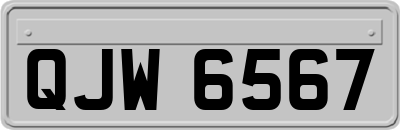 QJW 6567